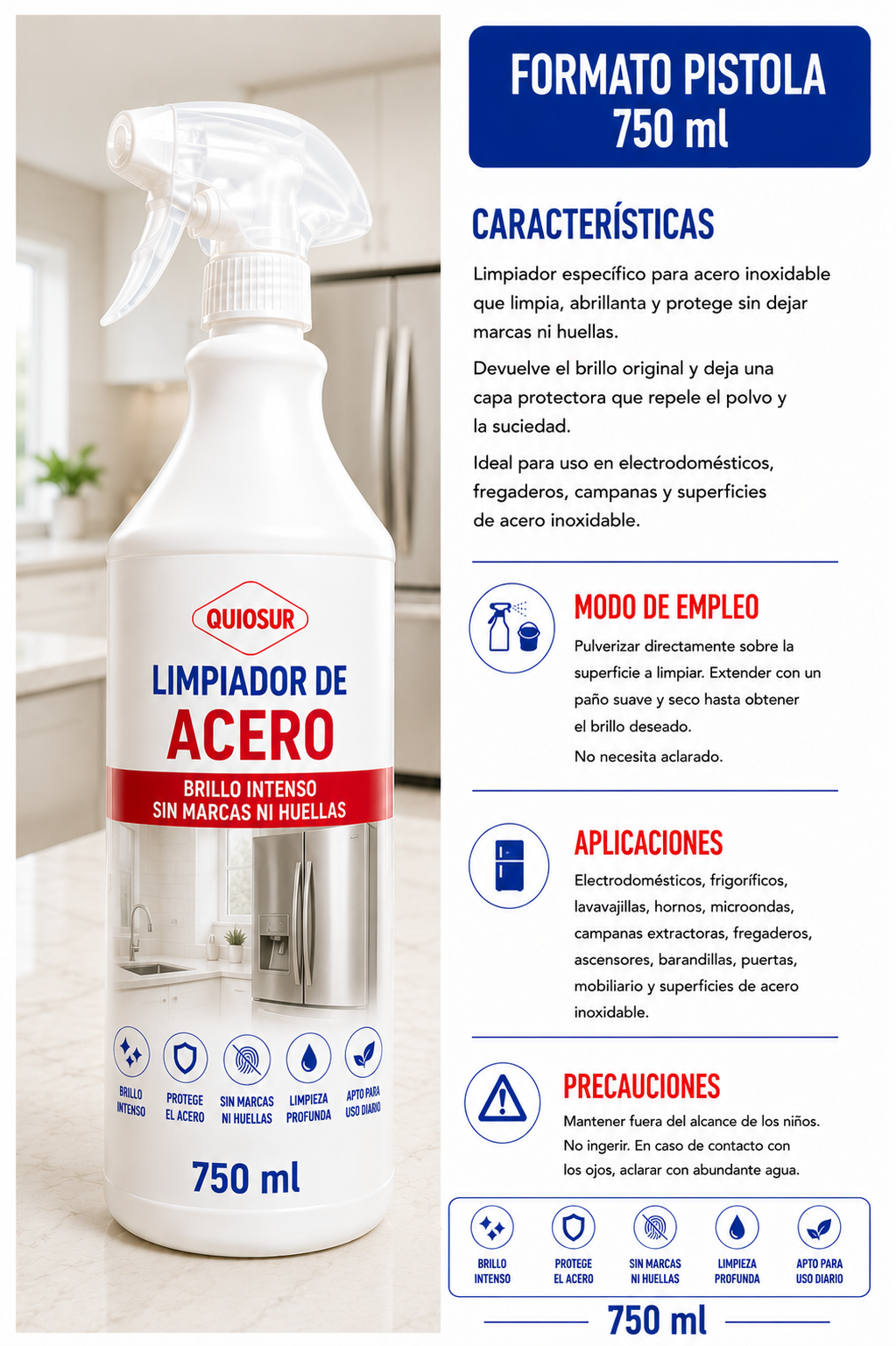 QUIOSUR

LIMPIADOR DE
ACERO

BRILLO INTENSO
SIN MARCAS NI HUELLAS

BRILLO INTENSO
PROTEGE EL ACERO
SIN MARCAS NI HUELLAS
LIMPIEZA PROFUNDA
APTO PARA USO DIARIO

750 ml

FORMATO PISTOLA
750 ml

CARACTERÍSTICAS

Limpiador específico para acero inoxidable que limpia, abrillanta y protege sin dejar marcas ni huellas.

Devuelve el brillo original y deja una capa protectora que repele el polvo y la suciedad.

Ideal para uso en electrodomésticos, fregaderos, campanas y superficies de acero inoxidable.

MODO DE EMPLEO

Pulverizar directamente sobre la superficie a limpiar. Extender con un paño suave y seco hasta obtener el brillo deseado.

No necesita aclarado.

APLICACIONES

Electrodomésticos, frigoríficos, lavavajillas, hornos, microondas, campanas extractoras, fregaderos, ascensores, barandillas, puertas, mobiliario y superficies de acero inoxidable.

PRECAUCIONES

Mantener fuera del alcance de los niños. No ingerir. En caso de contacto con los ojos, aclarar con abundante agua.

BRILLO INTENSO
PROTEGE EL ACERO
SIN MARCAS NI HUELLAS
LIMPIEZA PROFUNDA
APTO PARA USO DIARIO

750 ml